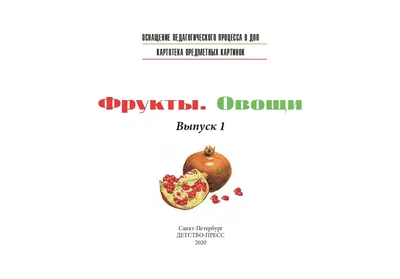 ОСНАЩЕНИЕ ПЕДАГОГИЧЕСКОГО ПРОЦЕССА В ДОО

КАРТОТЕКА ПРЕДМЕТНЫХ КАРТИНОК

Фрукты. Овощи

Выпуск 1

Санкт-Петербург
ДЕТСТВО-ПРЕСС
2020